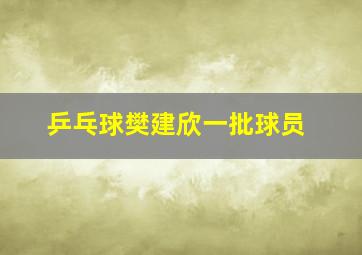 乒乓球樊建欣一批球员